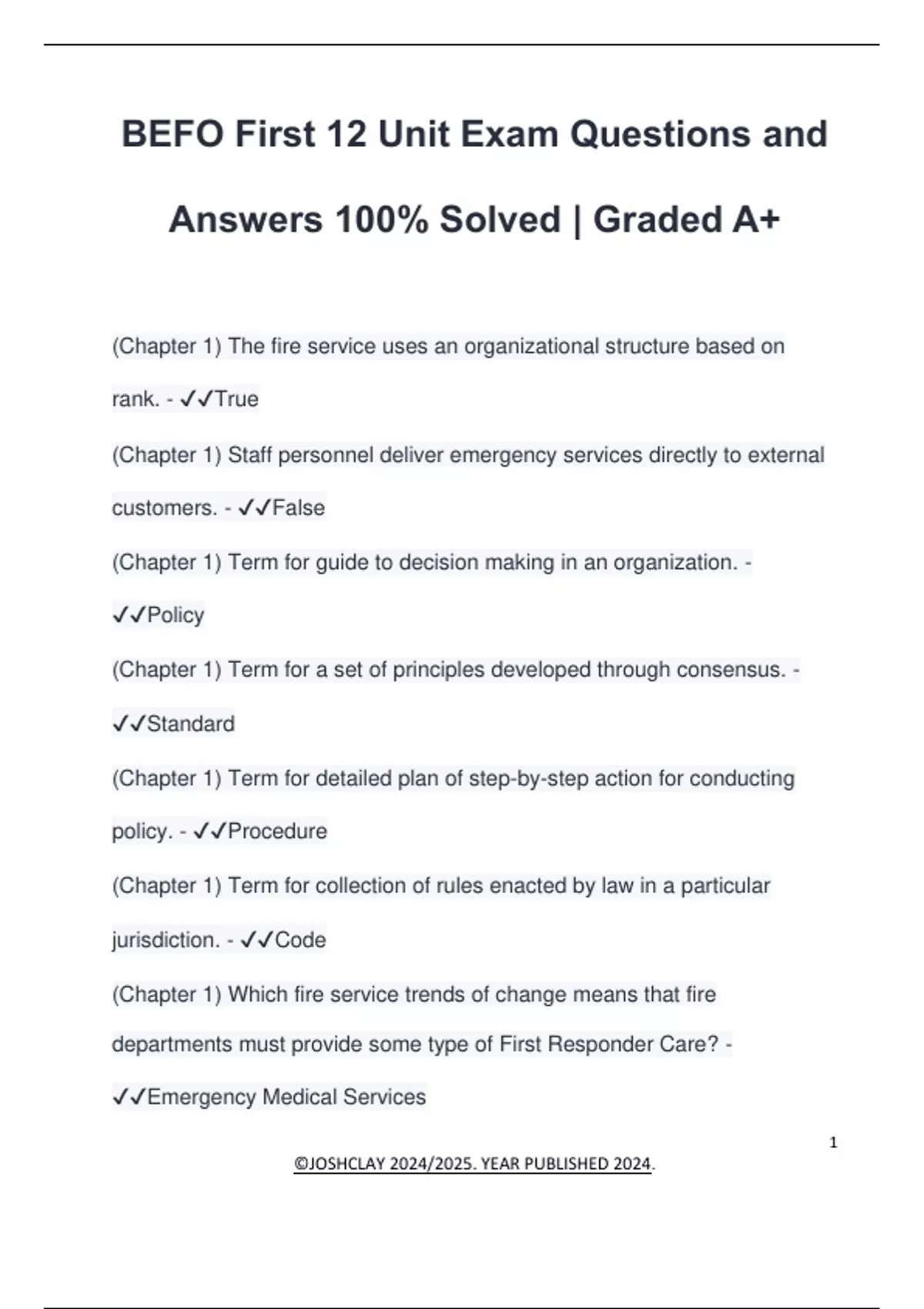 BEFO First 12 Unit Exam Questions and Answers 100% Solved | Graded A+

(Chapter 1) The fire service uses an organizational structure based on rank. - ✓✓True

(Chapter 1) Staff personnel deliver emergency services directly to external customers. - ✓✓False

(Chapter 1) Term for guide to decision making in an organization. - ✓✓Policy

(Chapter 1) Term for a set of principles developed through consensus. - ✓✓Standard

(Chapter 1) Term for detailed plan of step-by-step action for conducting policy. - ✓✓Procedure

(Chapter 1) Term for collection of rules enacted by law in a particular jurisdiction. - ✓✓Code

(Chapter 1) Which fire service trends of change means that fire departments must provide some type of First Responder Care? - ✓✓Emergency Medical Services

1

©JOSHCLAY 2024/2025. YEAR PUBLISHED 2024.